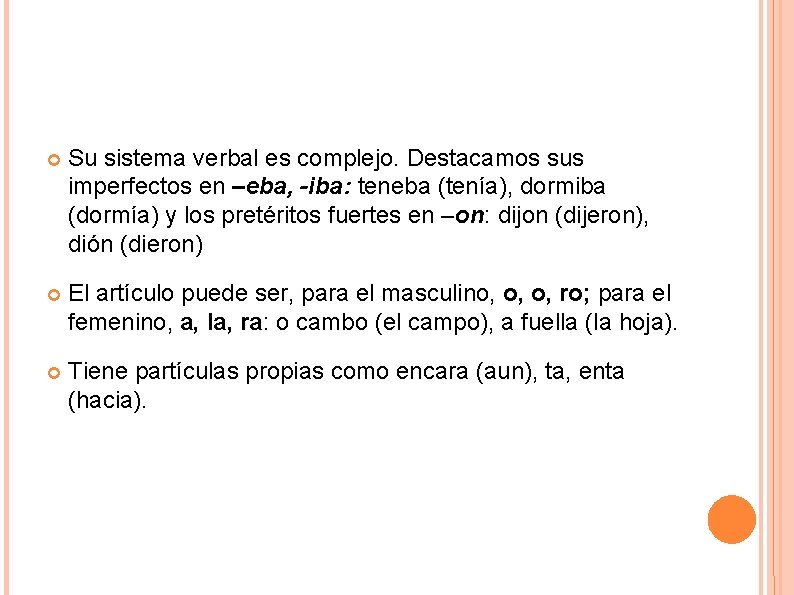 • Su sistema verbal es complejo. Destacamos sus imperfectos en –eba, -iba: teneba (tenía), dormiba (dormía) y los pretéritos fuertes en –on: dijon (dijeron), dión (dieron)

• El artículo puede ser, para el masculino, o, o, ro; para el femenino, a, la, ra: o cambo (el campo), a fuella (la hoja).

• Tiene partículas propias como encara (aun), ta, enta (hacia).